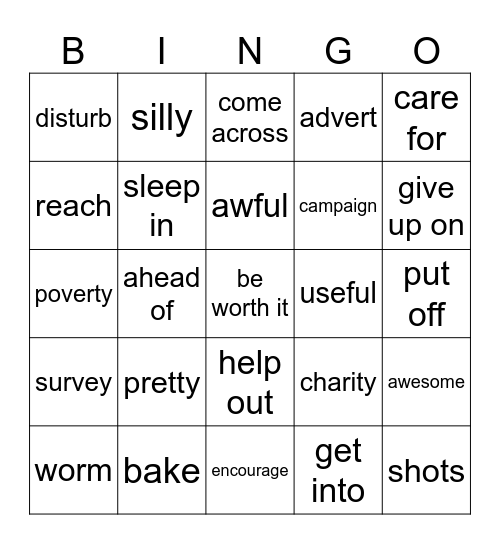 | B | I | N | G | O |
|---|---|---|---|---|
| disturb | silly | come across | advert | care for |
| reach | sleep in | awful | campaign | give up on |
| poverty | ahead of | be worth it | useful | put off |
| survey | pretty | help out | charity | awesome |
| worm | bake | encourage | get into | shots |